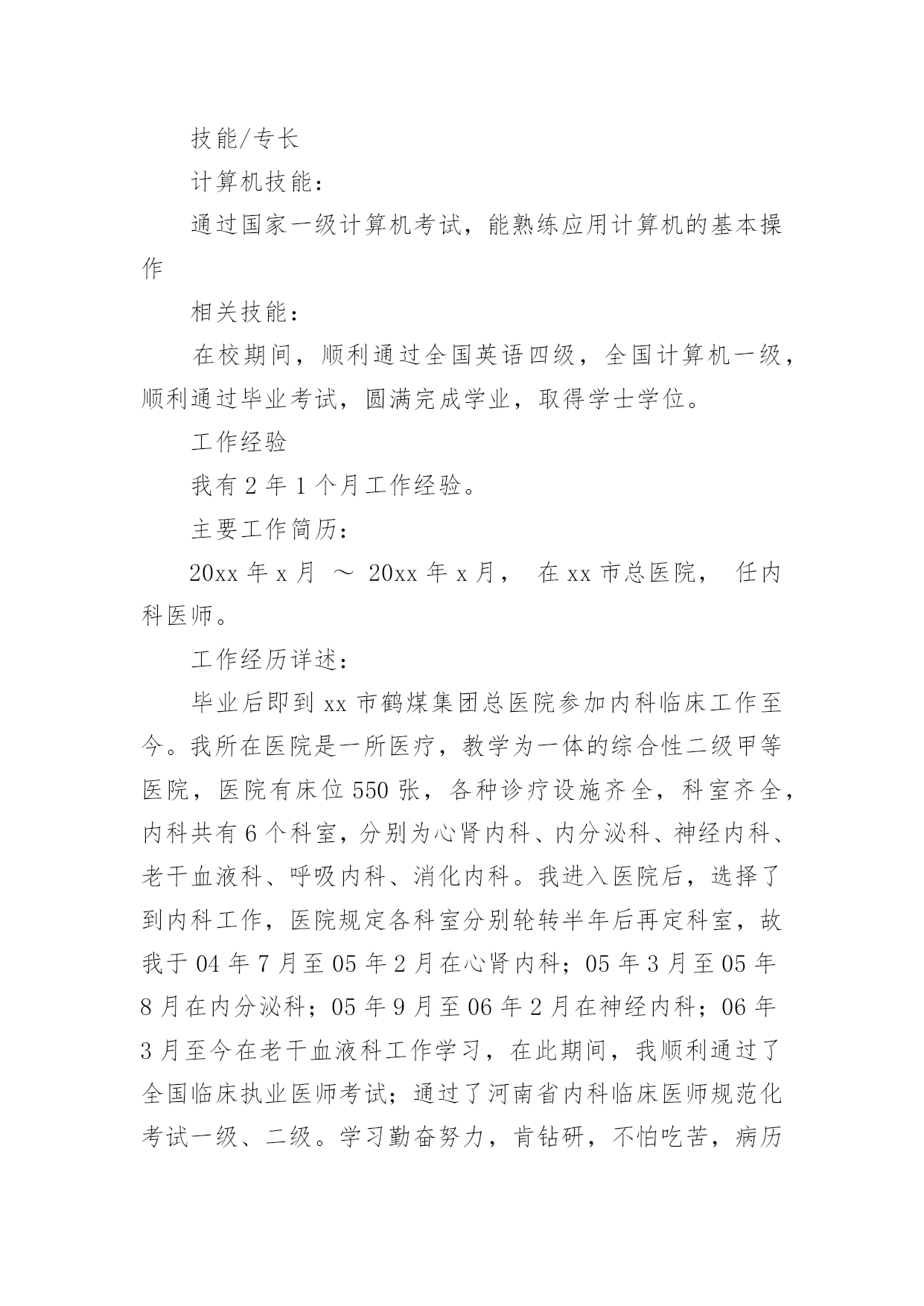 技能/专长

计算机技能：

通过国家一级计算机考试，能熟练应用计算机的基本操作

相关技能：

在校期间，顺利通过全国英语四级，全国计算机一级，顺利通过毕业考试，圆满完成学业，取得学士学位。

工作经验

我有 2 年 1 个月工作经验。

主要工作简历：

20xx 年 x 月 ～ 20xx 年 x 月， 在 xx 市总医院， 任内科医师。

工作经历详述：

毕业后即到 xx 市鹤煤集团总医院参加内科临床工作至今。我所在医院是一所医疗，教学为一体的综合性二级甲等医院，医院有床位 550 张，各种诊疗设施齐全，科室齐全，内科共有 6 个科室，分别为心肾内科、内分泌科、神经内科、老干血液科、呼吸内科、消化内科。我进入医院后，选择了到内科工作，医院规定各科室分别轮转半年后再定科室，故我于 04 年 7 月至 05 年 2 月在心肾内科；05 年 3 月至 05 年 8 月在内分泌科；05 年 9 月至 06 年 2 月在神经内科；06 年 3 月至今在老干血液科工作学习，在此期间，我顺利通过了全国临床执业医师考试；通过了河南省内科临床医师规范化考试一级、二级。学习勤奋努力，肯钻研，不怕吃苦，病历